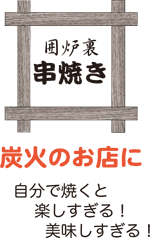 囲炉裏
串焼き

炭火のお店に

自分で焼くと
楽しすぎる！
美味しすぎる！